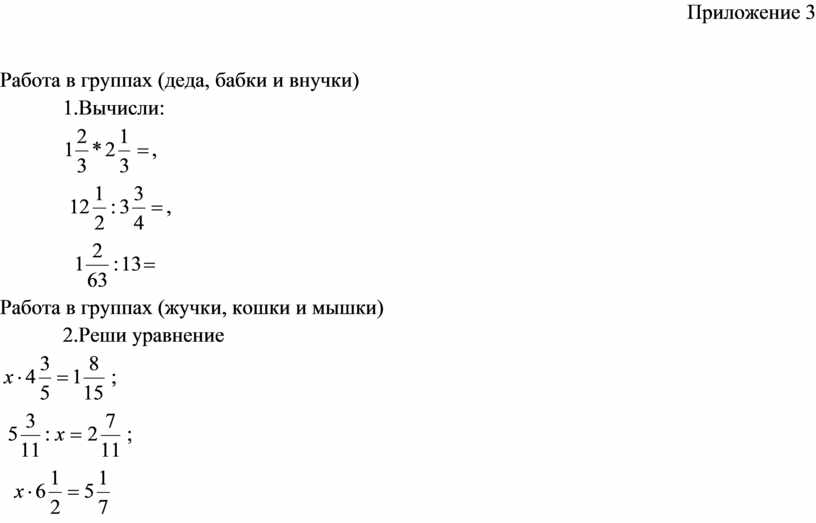 Приложение 3

Работа в группах (деда, бабки и внучки)

1.Вычисли:

$1\frac{2}{3} * 2\frac{1}{3} =$,

$12\frac{1}{2} : 3\frac{3}{4} =$,

$1\frac{2}{63} : 13 =$

Работа в группах (жучки, кошки и мышки)

2.Реши уравнение

$x \cdot 4\frac{3}{5} = 1\frac{8}{15}$ ;

$5\frac{3}{11} : x = 2\frac{7}{11}$ ;

$x \cdot 6\frac{1}{2} = 5\frac{1}{7}$